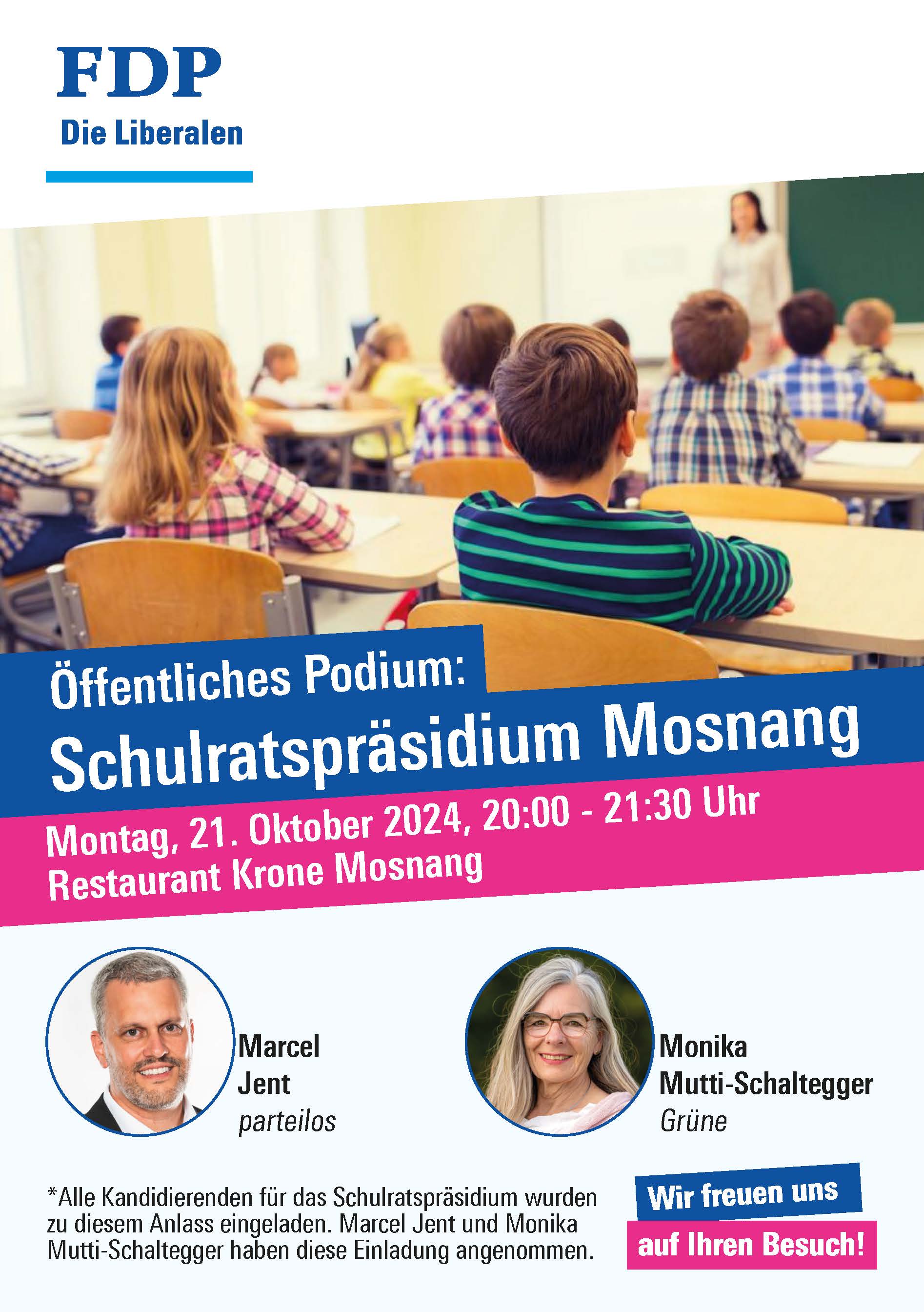 FDP
Die Liberalen

Öffentliches Podium:
Schulratspräsidium Mosnang

Montag, 21. Oktober 2024, 20:00 - 21:30 Uhr
Restaurant Krone Mosnang

Marcel
Jent
parteilos

Monika
Mutti-Schaltegger
Grüne

*Alle Kandidierenden für das Schulratspräsidium wurden zu diesem Anlass eingeladen. Marcel Jent und Monika Mutti-Schaltegger haben diese Einladung angenommen.

Wir freuen uns
auf Ihren Besuch!